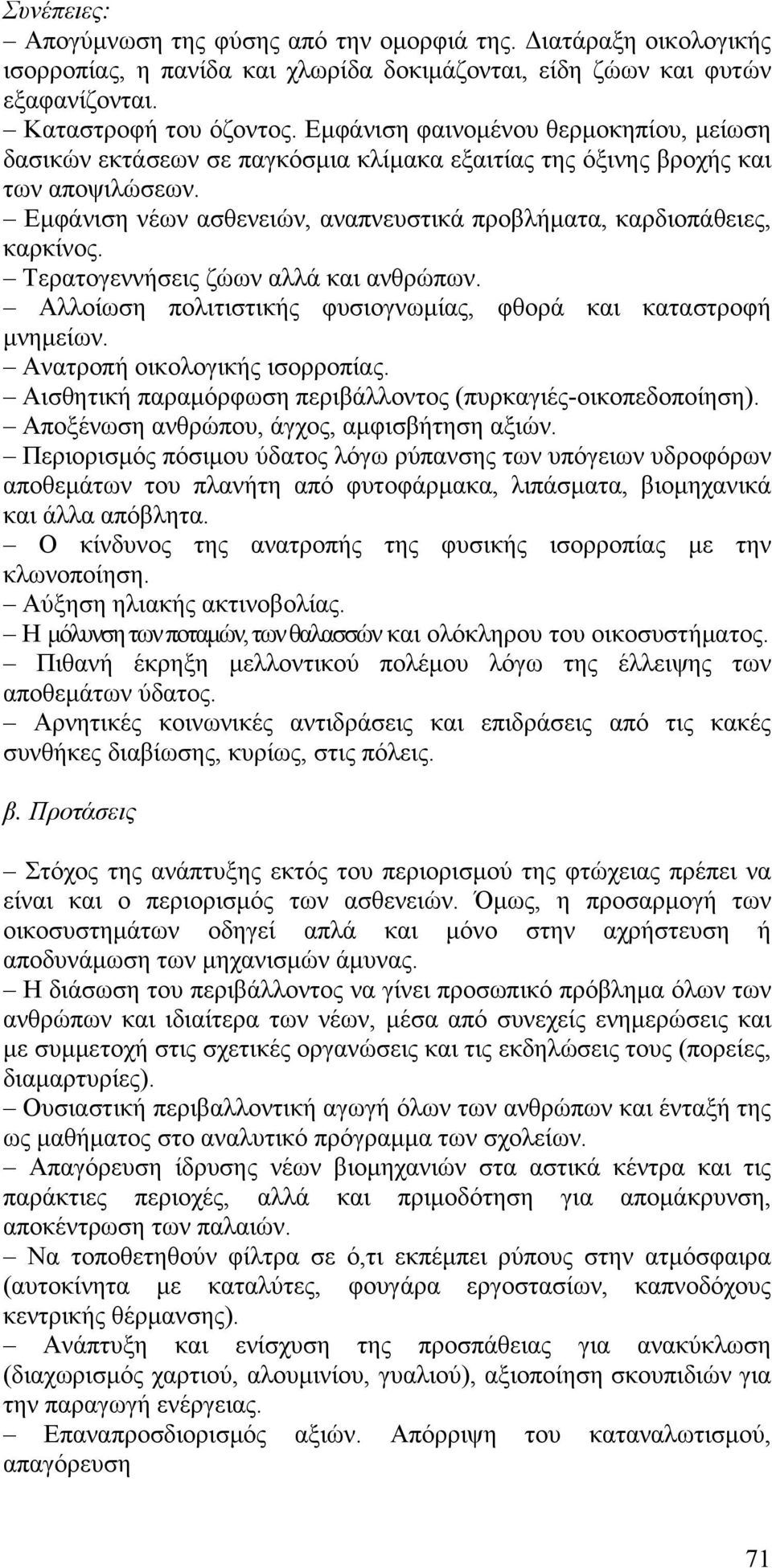 Συνέπειες:
– Απογύμνωση της φύσης από την ομορφιά της. Διατάραξη οικολογικής ισορροπίας, η πανίδα και χλωρίδα δοκιμάζονται, είδη ζώων και φυτών εξαφανίζονται.
– Καταστροφή του όζοντος. Εμφάνιση φαινομένου θερμοκηπίου, μείωση δασικών εκτάσεων σε παγκόσμια κλίμακα εξαιτίας της όξινης βροχής και των αποψιλώσεων.
– Εμφάνιση νέων ασθενειών, αναπνευστικά προβλήματα, καρδιοπάθειες, καρκίνος.
– Τερατογεννήσεις ζώων αλλά και ανθρώπων.
– Αλλοίωση πολιτιστικής φυσιογνωμίας, φθορά και καταστροφή μνημείων.
– Ανατροπή οικολογικής ισορροπίας.
– Αισθητική παραμόρφωση περιβάλλοντος (πυρκαγιές-οικοπεδοποίηση).
– Αποξένωση ανθρώπου, άγχος, αμφισβήτηση αξιών.
– Περιορισμός πόσιμου ύδατος λόγω ρύπανσης των υπόγειων υδροφόρων αποθεμάτων του πλανήτη από φυτοφάρμακα, λιπάσματα, βιομηχανικά και άλλα απόβλητα.
– Ο κίνδυνος της ανατροπής της φυσικής ισορροπίας με την κλωνοποίηση.
– Αύξηση ηλιακής ακτινοβολίας.
– Η μόλυνση των ποταμών, των θαλασσών και ολόκληρου του οικοσυστήματος.
– Πιθανή έκρηξη μελλοντικού πολέμου λόγω της έλλειψης των αποθεμάτων ύδατος.
– Αρνητικές κοινωνικές αντιδράσεις και επιδράσεις από τις κακές συνθήκες διαβίωσης, κυρίως, στις πόλεις.

β. Προτάσεις

– Στόχος της ανάπτυξης εκτός του περιορισμού της φτώχειας πρέπει να είναι και ο περιορισμός των ασθενειών. Όμως, η προσαρμογή των οικοσυστημάτων οδηγεί απλά και μόνο στην αχρήστευση ή αποδυνάμωση των μηχανισμών άμυνας.
– Η διάσωση του περιβάλλοντος να γίνει προσωπικό πρόβλημα όλων των ανθρώπων και ιδιαίτερα των νέων, μέσα από συνεχείς ενημερώσεις και με συμμετοχή στις σχετικές οργανώσεις και τις εκδηλώσεις τους (πορείες, διαμαρτυρίες).
– Ουσιαστική περιβαλλοντική αγωγή όλων των ανθρώπων και ένταξή της ως μαθήματος στο αναλυτικό πρόγραμμα των σχολείων.
– Απαγόρευση ίδρυσης νέων βιομηχανιών στα αστικά κέντρα και τις παράκτιες περιοχές, αλλά και πριμοδότηση για απομάκρυνση, αποκέντρωση των παλαιών.
– Να τοποθετηθούν φίλτρα σε ό,τι εκπέμπει ρύπους στην ατμόσφαιρα (αυτοκίνητα με καταλύτες, φουγάρα εργοστασίων, καπνοδόχους κεντρικής θέρμανσης).
– Ανάπτυξη και ενίσχυση της προσπάθειας για ανακύκλωση (διαχωρισμός χαρτιού, αλουμινίου, γυαλιού), αξιοποίηση σκουπιδιών για την παραγωγή ενέργειας.
– Επαναπροσδιορισμός αξιών. Απόρριψη του καταναλωτισμού, απαγόρευση

71